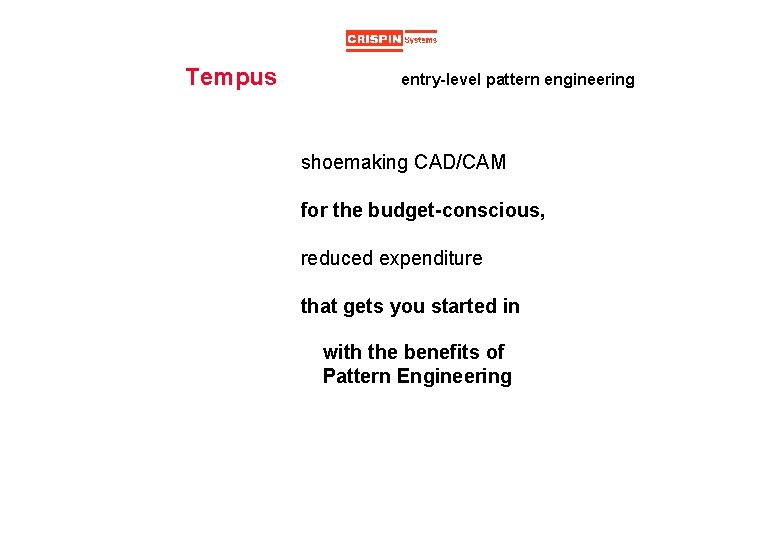 CRISPIN Systems

Tempus

entry-level pattern engineering

shoemaking CAD/CAM

for the budget-conscious,

reduced expenditure

that gets you started in

with the benefits of
Pattern Engineering